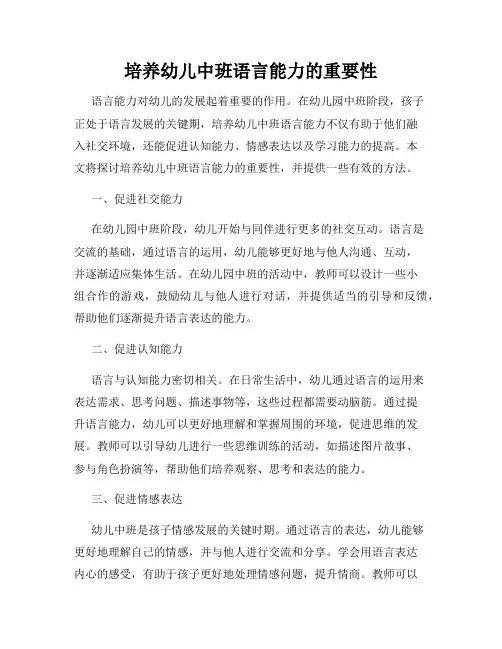 培养幼儿中班语言能力的重要性

语言能力对幼儿的发展起着重要的作用。在幼儿园中班阶段，孩子正处于语言发展的关键期，培养幼儿中班语言能力不仅有助于他们融入社交环境，还能促进认知能力、情感表达以及学习能力的提高。本文将探讨培养幼儿中班语言能力的重要性，并提供一些有效的方法。

一、促进社交能力

在幼儿园中班阶段，幼儿开始与同伴进行更多的社交互动。语言是交流的基础，通过语言的运用，幼儿能够更好地与他人沟通、互动，并逐渐适应集体生活。在幼儿园中班的活动中，教师可以设计一些小组合作的游戏，鼓励幼儿与他人进行对话，并提供适当的引导和反馈，帮助他们逐渐提升语言表达的能力。

二、促进认知能力

语言与认知能力密切相关。在日常生活中，幼儿通过语言的运用来表达需求、思考问题、描述事物等，这些过程都需要动脑筋。通过提升语言能力，幼儿可以更好地理解和掌握周围的环境，促进思维的发展。教师可以引导幼儿进行一些思维训练的活动，如描述图片故事、参与角色扮演等，帮助他们培养观察、思考和表达的能力。

三、促进情感表达

幼儿中班是孩子情感发展的关键时期。通过语言的表达，幼儿能够更好地理解自己的情感，并与他人进行交流和分享。学会用语言表达内心的感受，有助于孩子更好地处理情感问题，提升情商。教师可以